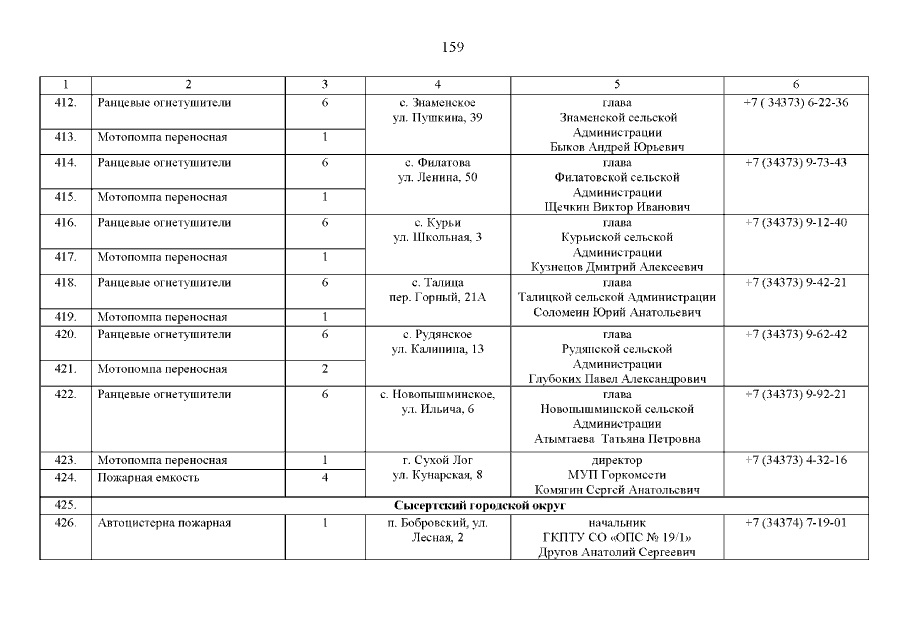 159

| 1 | 2 | 3 | 4 | 5 | 6 |
|---|---|---|---|---|---|
| 412. | Ранцевые огнетушители | 6 | с. Знаменское ул. Пушкина, 39 | глава Знаменской сельской Администрации Быков Андрей Юрьевич | +7 ( 34373) 6-22-36 |
| 413. | Мотопомпа переносная | 1 | | | |
| 414. | Ранцевые огнетушители | 6 | с. Филатова ул. Ленина, 50 | глава Филатовской сельской Администрации Щечкин Виктор Иванович | +7 (34373) 9-73-43 |
| 415. | Мотопомпа переносная | 1 | | | |
| 416. | Ранцевые огнетушители | 6 | с. Курьи ул. Школьная, 3 | глава Курьиской сельской Администрации Кузнецов Дмитрий Алексеевич | +7 (34373) 9-12-40 |
| 417. | Мотопомпа переносная | 1 | | | |
| 418. | Ранцевые огнетушители | 6 | с. Талица пер. Горный, 21А | глава Талицкой сельской Администрации Соломеин Юрий Анатольевич | +7 (34373) 9-42-21 |
| 419. | Мотопомпа переносная | 1 | | | |
| 420. | Ранцевые огнетушители | 6 | с. Рудянское ул. Калинина, 13 | глава Рудянской сельской Администрации Глубоких Павел Александрович | +7 (34373) 9-62-42 |
| 421. | Мотопомпа переносная | 2 | | | |
| 422. | Ранцевые огнетушители | 6 | с. Новопышминское, ул. Ильича, 6 | глава Новопышминской сельской Администрации Атымтаева Татьяна Петровна | +7 (34373) 9-92-21 |
| 423. | Мотопомпа переносная | 1 | г. Сухой Лог ул. Кунарская, 8 | директор МУП Горкомсети Комягин Сергей Анатольевич | +7 (34373) 4-32-16 |
| 424. | Пожарная емкость | 4 | | | |
| 425. | Сысертский городской округ | | | | |
| 426. | Автоцистерна пожарная | 1 | п. Бобровский, ул. Лесная, 2 | начальник ГКПТУ СО «ОПС № 19/1» Другов Анатолий Сергеевич | +7 (34374) 7-19-01 |